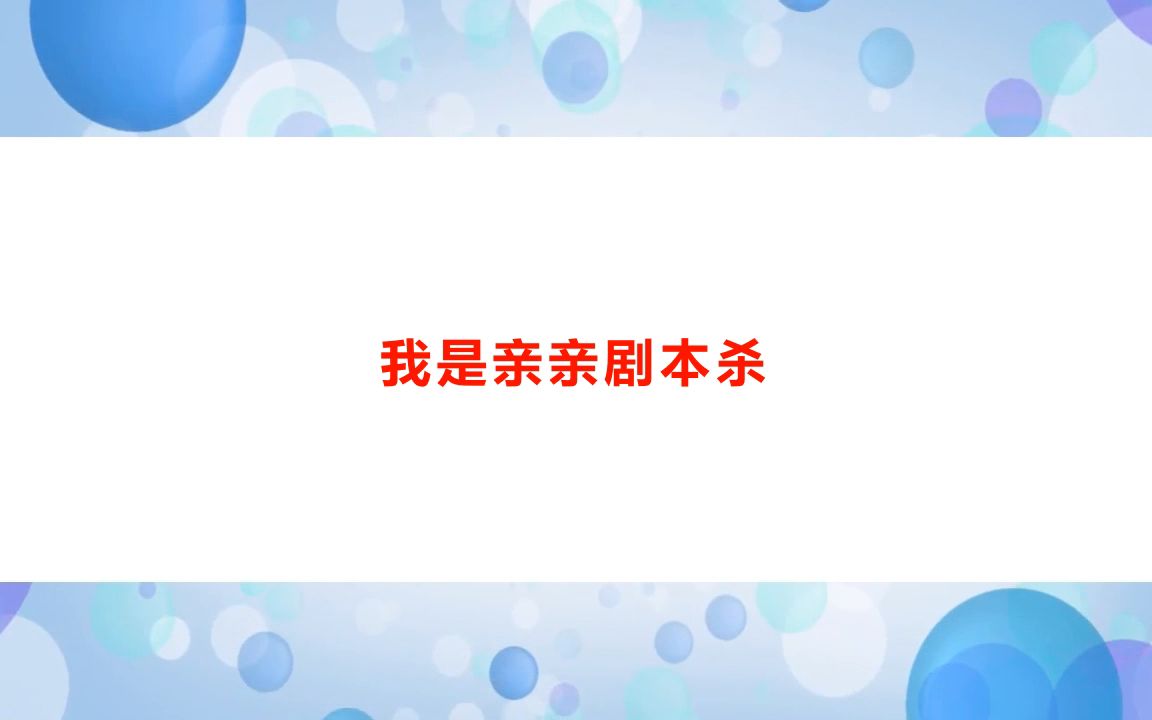 我是亲亲剧本杀